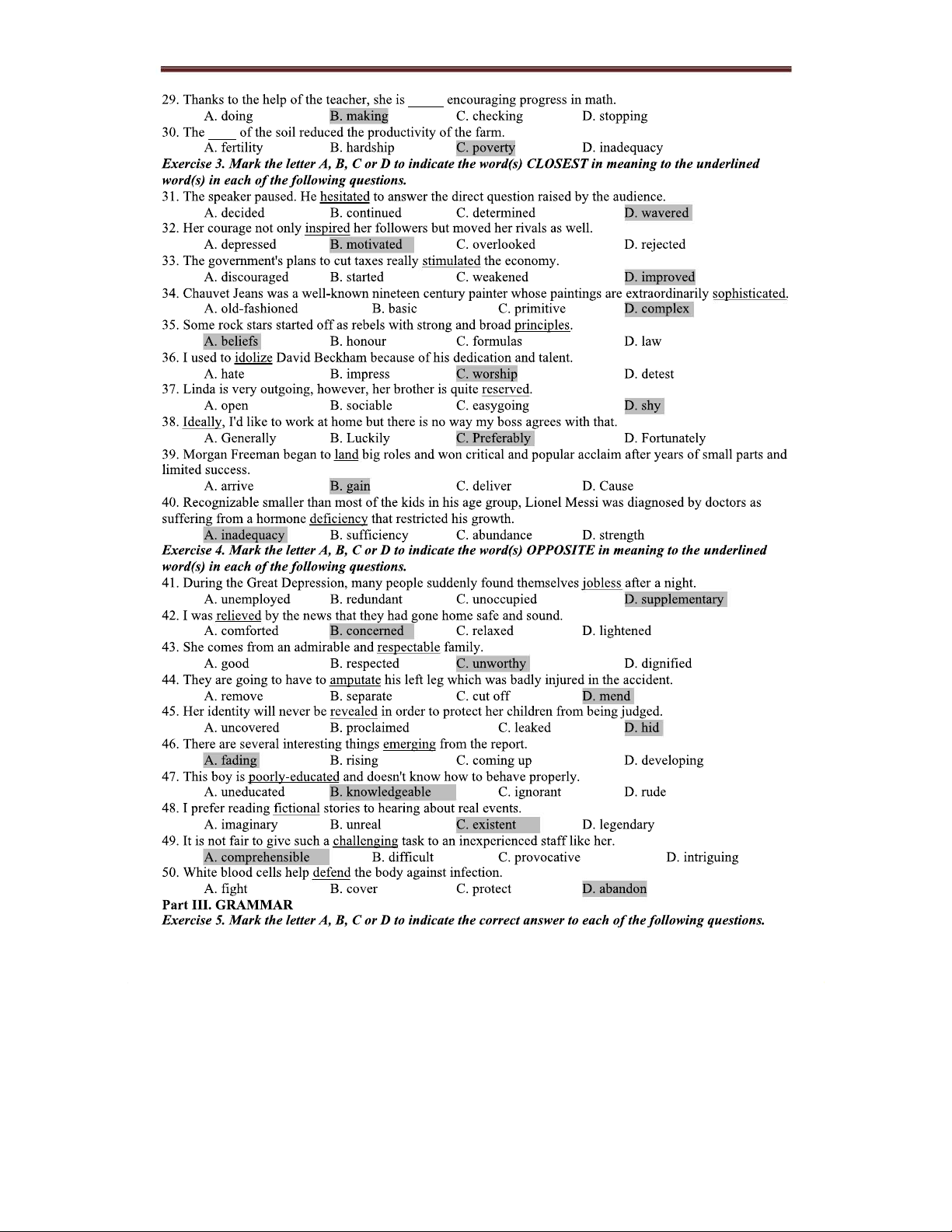 29. Thanks to the help of the teacher, she is _____ encouraging progress in math.
A. doing B. making C. checking D. stopping
30. The ____ of the soil reduced the productivity of the farm.
A. fertility B. hardship C. poverty D. inadequacy
Exercise 3. Mark the letter A, B, C or D to indicate the word(s) CLOSEST in meaning to the underlined word(s) in each of the following questions.
31. The speaker paused. He hesitated to answer the direct question raised by the audience.
A. decided B. continued C. determined D. wavered
32. Her courage not only inspired her followers but moved her rivals as well.
A. depressed B. motivated C. overlooked D. rejected
33. The government's plans to cut taxes really stimulated the economy.
A. discouraged B. started C. weakened D. improved
34. Chauvet Jeans was a well-known nineteen century painter whose paintings are extraordinarily sophisticated.
A. old-fashioned B. basic C. primitive D. complex
35. Some rock stars started off as rebels with strong and broad principles.
A. beliefs B. honour C. formulas D. law
36. I used to idolize David Beckham because of his dedication and talent.
A. hate B. impress C. worship D. detest
37. Linda is very outgoing, however, her brother is quite reserved.
A. open B. sociable C. easygoing D. shy
38. Ideally, I'd like to work at home but there is no way my boss agrees with that.
A. Generally B. Luckily C. Preferably D. Fortunately
39. Morgan Freeman began to land big roles and won critical and popular acclaim after years of small parts and limited success.
A. arrive B. gain C. deliver D. Cause
40. Recognizable smaller than most of the kids in his age group, Lionel Messi was diagnosed by doctors as suffering from a hormone deficiency that restricted his growth.
A. inadequacy B. sufficiency C. abundance D. strength
Exercise 4. Mark the letter A, B, C or D to indicate the word(s) OPPOSITE in meaning to the underlined word(s) in each of the following questions.
41. During the Great Depression, many people suddenly found themselves jobless after a night.
A. unemployed B. redundant C. unoccupied D. supplementary
42. I was relieved by the news that they had gone home safe and sound.
A. comforted B. concerned C. relaxed D. lightened
43. She comes from an admirable and respectable family.
A. good B. respected C. unworthy D. dignified
44. They are going to have to amputate his left leg which was badly injured in the accident.
A. remove B. separate C. cut off D. mend
45. Her identity will never be revealed in order to protect her children from being judged.
A. uncovered B. proclaimed C. leaked D. hid
46. There are several interesting things emerging from the report.
A. fading B. rising C. coming up D. developing
47. This boy is poorly-educated and doesn't know how to behave properly.
A. uneducated B. knowledgeable C. ignorant D. rude
48. I prefer reading fictional stories to hearing about real events.
A. imaginary B. unreal C. existent D. legendary
49. It is not fair to give such a challenging task to an inexperienced staff like her.
A. comprehensible B. difficult C. provocative D. intriguing
50. White blood cells help defend the body against infection.
A. fight B. cover C. protect D. abandon
Part III. GRAMMAR
Exercise 5. Mark the letter A, B, C or D to indicate the correct answer to each of the following questions.